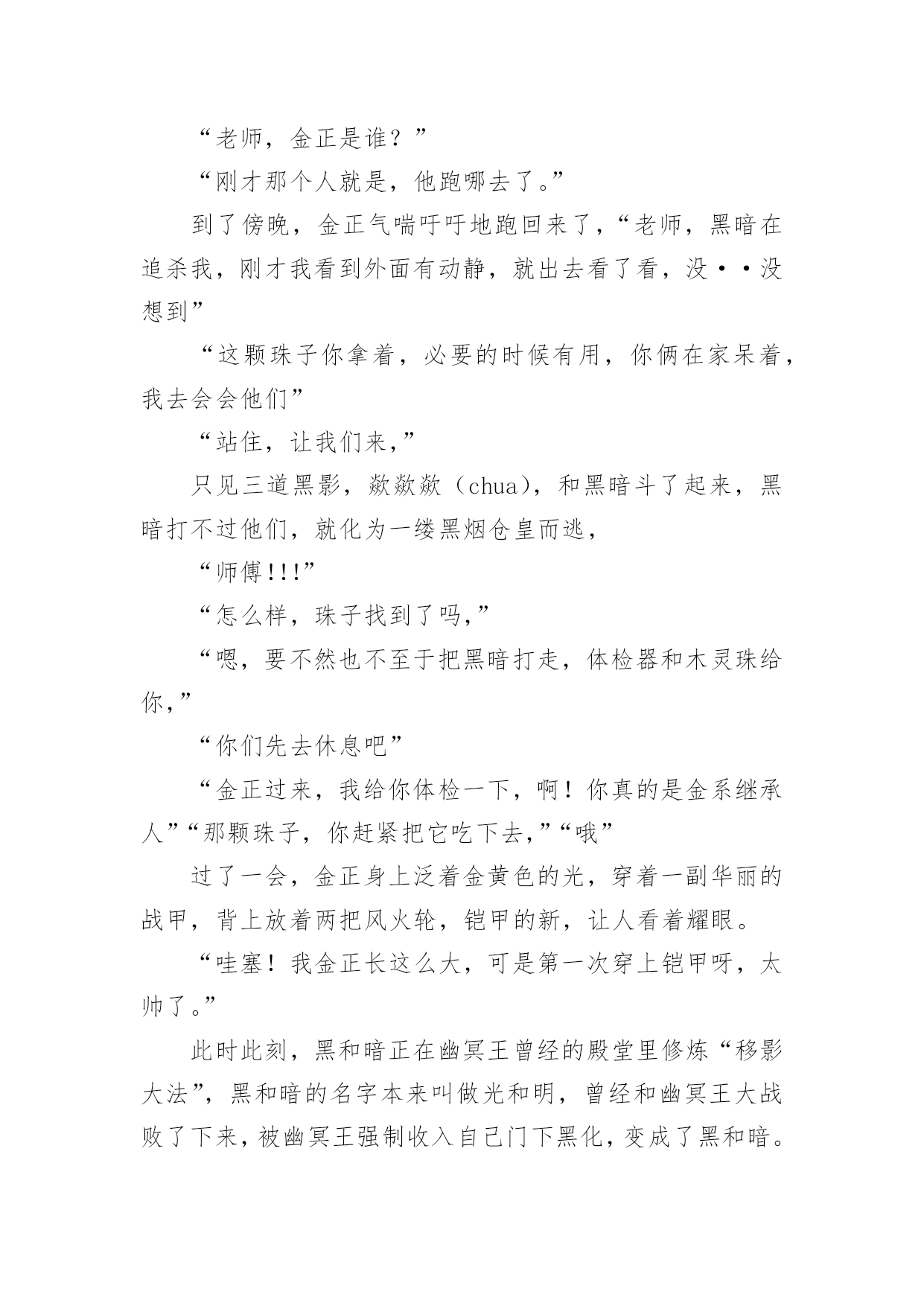 “老师，金正是谁？”

“刚才那个人就是，他跑哪去了。”

到了傍晚，金正气喘吁吁地跑回来了，“老师，黑暗在追杀我，刚才我看到外面有动静，就出去看了看，没··没想到”

“这颗珠子你拿着，必要的时候有用，你俩在家呆着，我去会会他们”

“站住，让我们来，”

只见三道黑影，欻欻欻（chua），和黑暗斗了起来，黑暗打不过他们，就化为一缕黑烟仓皇而逃，

“师傅!!!”

“怎么样，珠子找到了吗，”

“嗯，要不然也不至于把黑暗打走，体检器和木灵珠给你，”

“你们先去休息吧”

“金正过来，我给你体检一下，啊！你真的是金系继承人”“那颗珠子，你赶紧把它吃下去，”“哦”

过了一会，金正身上泛着金黄色的光，穿着一副华丽的战甲，背上放着两把风火轮，铠甲的新，让人看着耀眼。

“哇塞！我金正长这么大，可是第一次穿上铠甲呀，太帅了。”

此时此刻，黑和暗正在幽冥王曾经的殿堂里修炼“移影大法”，黑和暗的名字本来叫做光和明，曾经和幽冥王大战败了下来，被幽冥王强制收入自己门下黑化，变成了黑和暗。